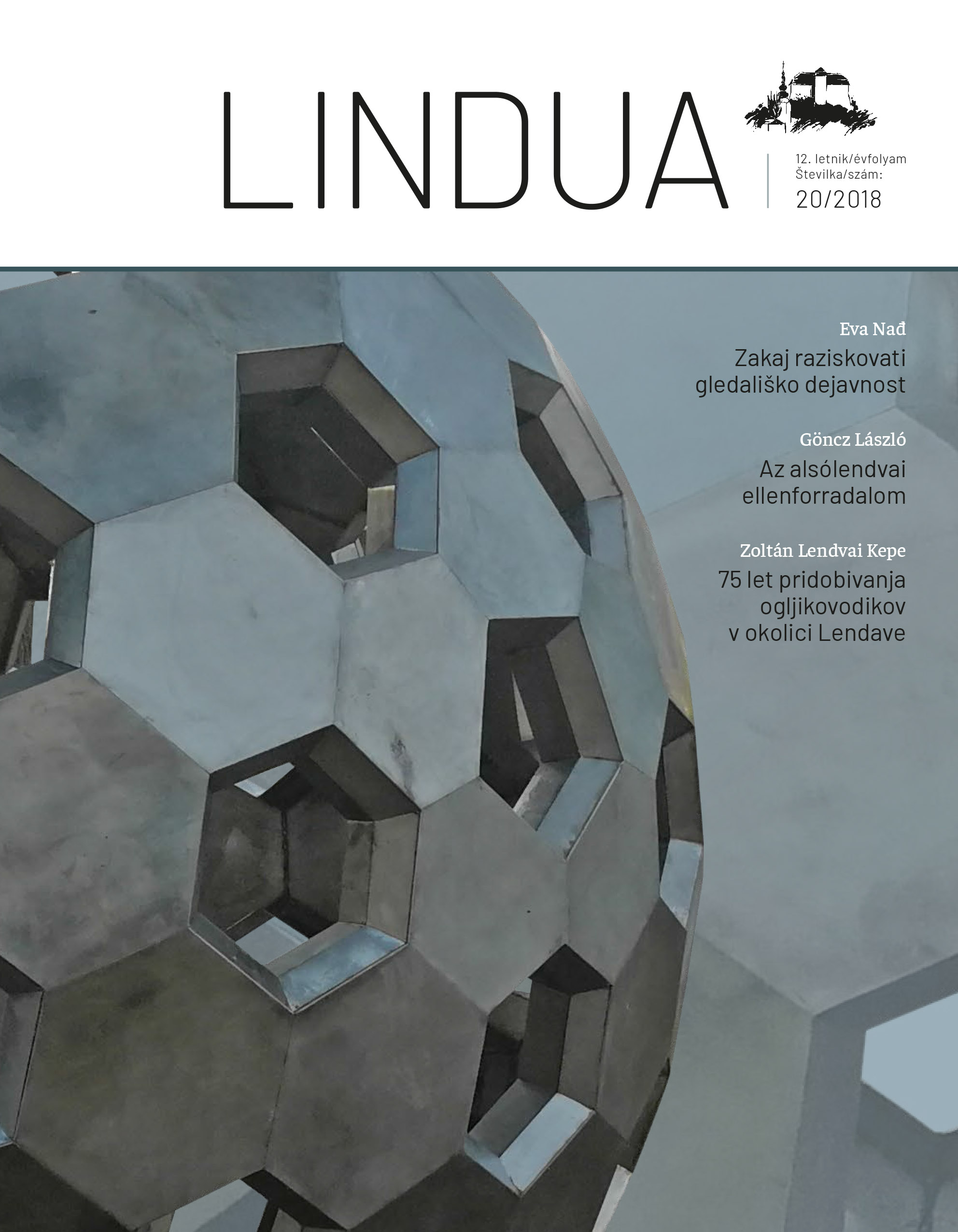 LINDUA

12. letnik/évfolyam
Številka/szám:
20/2018

Eva Nađ
Zakaj raziskovati gledališko dejavnost

Göncz László
Az alsólendvai ellenforradalom

Zoltán Lendvai Kepe
75 let pridobivanja ogljikovodikov v okolici Lendave